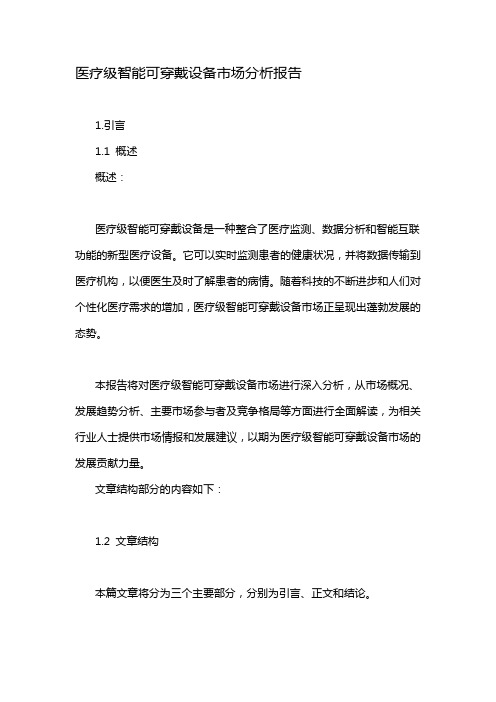 医疗级智能可穿戴设备市场分析报告

1.引言

1.1 概述

概述：

医疗级智能可穿戴设备是一种整合了医疗监测、数据分析和智能互联功能的新型医疗设备。它可以实时监测患者的健康状况，并将数据传输到医疗机构，以便医生及时了解患者的病情。随着科技的不断进步和人们对个性化医疗需求的增加，医疗级智能可穿戴设备市场正呈现出蓬勃发展的态势。

本报告将对医疗级智能可穿戴设备市场进行深入分析，从市场概况、发展趋势分析、主要市场参与者及竞争格局等方面进行全面解读，为相关行业人士提供市场情报和发展建议，以期为医疗级智能可穿戴设备市场的发展贡献力量。

文章结构部分的内容如下：

1.2 文章结构

本篇文章将分为三个主要部分，分别为引言、正文和结论。